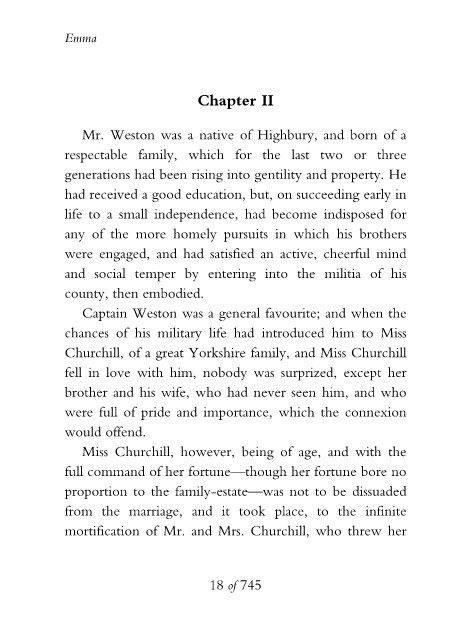 Emma

Chapter II

Mr. Weston was a native of Highbury, and born of a respectable family, which for the last two or three generations had been rising into gentility and property. He had received a good education, but, on succeeding early in life to a small independence, had become indisposed for any of the more homely pursuits in which his brothers were engaged, and had satisfied an active, cheerful mind and social temper by entering into the militia of his county, then embodied.

Captain Weston was a general favourite; and when the chances of his military life had introduced him to Miss Churchill, of a great Yorkshire family, and Miss Churchill fell in love with him, nobody was surprized, except her brother and his wife, who had never seen him, and who were full of pride and importance, which the connexion would offend.

Miss Churchill, however, being of age, and with the full command of her fortune—though her fortune bore no proportion to the family-estate—was not to be dissuaded from the marriage, and it took place, to the infinite mortification of Mr. and Mrs. Churchill, who threw her

18 of 745